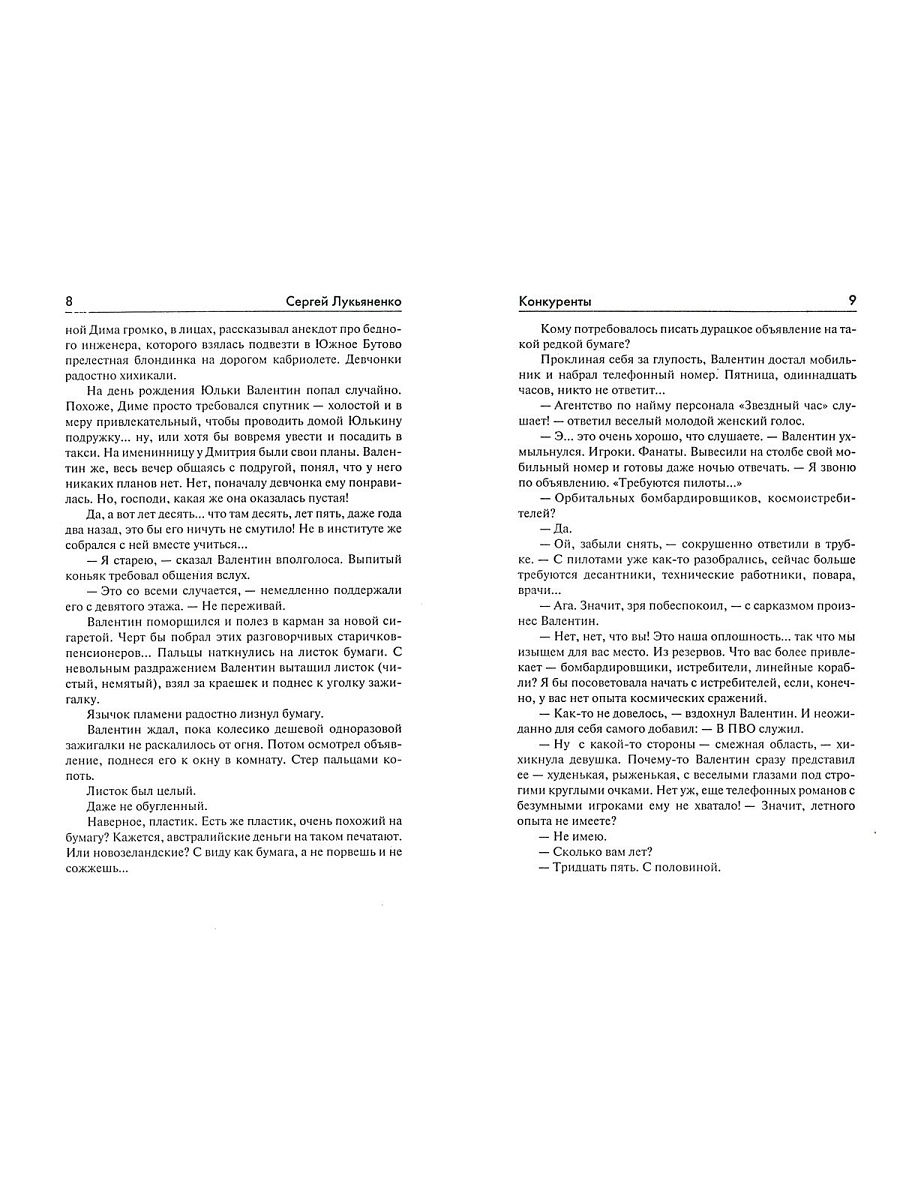 8 Сергей Лукьяненко

ной Дима громко, в лицах, рассказывал анекдот про бедного инженера, которого взялась подвезти в Южное Бутово прелестная блондинка на дорогом кабриолете. Девчонки радостно хихикали.

На день рождения Юльки Валентин попал случайно. Похоже, Диме просто требовался спутник — холостой и в меру привлекательный, чтобы проводить домой Юлькину подружку... ну, или хотя бы вовремя увести и посадить в такси. На именинницу у Дмитрия были свои планы. Валентин же, весь вечер общаясь с подругой, понял, что у него никаких планов нет. Нет, поначалу девчонка ему понравилась. Но, господи, какая же она оказалась пустая!

Да, а вот лет десять... что там десять, лет пять, даже года два назад, это бы его ничуть не смутило! Не в институте же собрался с ней вместе учиться...

— Я старею, — сказал Валентин вполголоса. Выпитый коньяк требовал общения вслух.

— Это со всеми случается, — немедленно поддержали его с девятого этажа. — Не переживай.

Валентин поморщился и полез в карман за новой сигаретой. Черт бы побрал этих разговорчивых старичков-пенсионеров... Пальцы наткнулись на листок бумаги. С невольным раздражением Валентин вытащил листок (чистый, немятый), взял за краешек и поднес к уголку зажигалку.

Язычок пламени радостно лизнул бумагу.

Валентин ждал, пока колесико дешевой одноразовой зажигалки не раскалилось от огня. Потом осмотрел объявление, поднеся его к окну в комнату. Стер пальцами копоть.

Листок был целый.

Даже не обугленный.

Наверное, пластик. Есть же пластик, очень похожий на бумагу? Кажется, австралийские деньги на таком печатают. Или новозеландские? С виду как бумага, а не порвешь и не сожжешь...

Конкуренты 9

Кому потребовалось писать дурацкое объявление на такой редкой бумаге?

Проклиная себя за глупость, Валентин достал мобильник и набрал телефонный номер. Пятница, одиннадцать часов, никто не ответит...

— Агентство по найму персонала «Звездный час» слушает! — ответил веселый молодой женский голос.

— Э... это очень хорошо, что слушаете. — Валентин ухмыльнулся. Игроки. Фанаты. Вывесили на столбе свой мобильный номер и готовы даже ночью отвечать. — Я звоню по объявлению. «Требуются пилоты...»

— Орбитальных бомбардировщиков, космоистребителей?

— Да.

— Ой, забыли снять, — сокрушенно ответили в трубке. — С пилотами уже как-то разобрались, сейчас больше требуются десантники, технические работники, повара, врачи...

— Ага. Значит, зря побеспокоил, — с сарказмом произнес Валентин.

— Нет, нет, что вы! Это наша оплошность... так что мы изыщем для вас место. Из резервов. Что вас более привлекает — бомбардировщики, истребители, линейные корабли? Я бы посоветовала начать с истребителей, если, конечно, у вас нет опыта космических сражений.

— Как-то не довелось, — вздохнул Валентин. И неожиданно для себя самого добавил: — В ПВО служил.

— Ну с какой-то стороны — смежная область, — хихикнула девушка. Почему-то Валентин сразу представил ее — худенькая, рыженькая, с веселыми глазами под строгими круглыми очками. Нет уж, еще телефонных романов с безумными игроками ему не хватало! — Значит, летного опыта не имеете?

— Не имею.

— Сколько вам лет?

— Тридцать пять. С половиной.